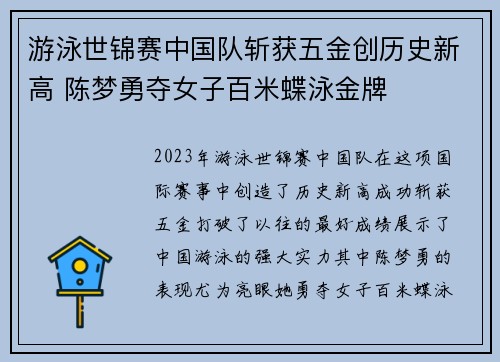 游泳世锦赛中国队斩获五金创历史新高 陈梦勇夺女子百米蝶泳金牌

2023年游泳世锦赛中国队在这项国际赛事中创造了历史新高成功斩获五金打破了以往的最好成绩展示了中国游泳的强大实力其中陈梦勇的表现尤为亮眼她勇夺女子百米蝶泳